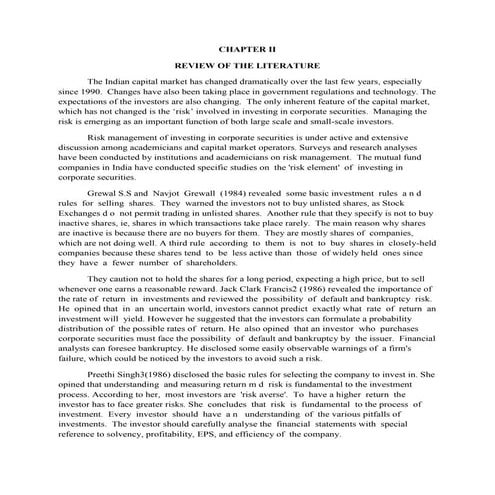 CHAPTER II

REVIEW OF THE LITERATURE

The Indian capital market has changed dramatically over the last few years, especially since 1990. Changes have also been taking place in government regulations and technology. The expectations of the investors are also changing. The only inherent feature of the capital market, which has not changed is the 'risk' involved in investing in corporate securities. Managing the risk is emerging as an important function of both large scale and small-scale investors.

Risk management of investing in corporate securities is under active and extensive discussion among academicians and capital market operators. Surveys and research analyses have been conducted by institutions and academicians on risk management. The mutual fund companies in India have conducted specific studies on the 'risk element' of investing in corporate securities.

Grewal S.S and Navjot Grewall (1984) revealed some basic investment rules a n d rules for selling shares. They warned the investors not to buy unlisted shares, as Stock Exchanges d o not permit trading in unlisted shares. Another rule that they specify is not to buy inactive shares, ie, shares in which transactions take place rarely. The main reason why shares are inactive is because there are no buyers for them. They are mostly shares of companies, which are not doing well. A third rule according to them is not to buy shares in closely-held companies because these shares tend to be less active than those of widely held ones since they have a fewer number of shareholders.

They caution not to hold the shares for a long period, expecting a high price, but to sell whenever one earns a reasonable reward. Jack Clark Francis2 (1986) revealed the importance of the rate of return in investments and reviewed the possibility of default and bankruptcy risk. He opined that in an uncertain world, investors cannot predict exactly what rate of return an investment will yield. However he suggested that the investors can formulate a probability distribution of the possible rates of return. He also opined that an investor who purchases corporate securities must face the possibility of default and bankruptcy by the issuer. Financial analysts can foresee bankruptcy. He disclosed some easily observable warnings of a firm's failure, which could be noticed by the investors to avoid such a risk.

Preethi Singh3(1986) disclosed the basic rules for selecting the company to invest in. She opined that understanding and measuring return m d risk is fundamental to the investment process. According to her, most investors are 'risk averse'. To have a higher return the investor has to face greater risks. She concludes that risk is fundamental to the process of investment. Every investor should have a n understanding of the various pitfalls of investments. The investor should carefully analyse the financial statements with special reference to solvency, profitability, EPS, and efficiency of the company.